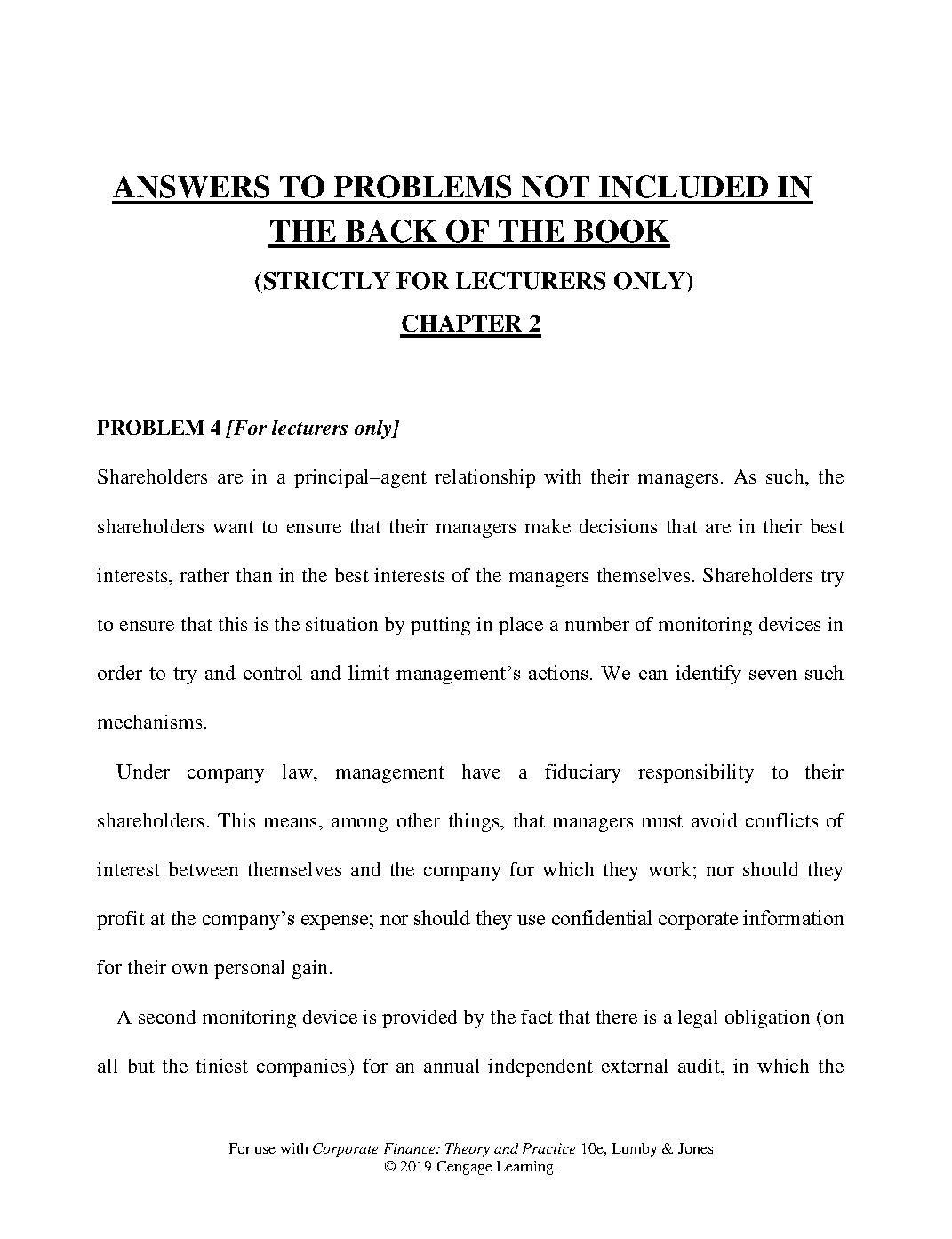 ANSWERS TO PROBLEMS NOT INCLUDED IN THE BACK OF THE BOOK

(STRICTLY FOR LECTURERS ONLY)

CHAPTER 2

PROBLEM 4 [For lecturers only]

Shareholders are in a principal–agent relationship with their managers. As such, the shareholders want to ensure that their managers make decisions that are in their best interests, rather than in the best interests of the managers themselves. Shareholders try to ensure that this is the situation by putting in place a number of monitoring devices in order to try and control and limit management's actions. We can identify seven such mechanisms.

Under company law, management have a fiduciary responsibility to their shareholders. This means, among other things, that managers must avoid conflicts of interest between themselves and the company for which they work; nor should they profit at the company's expense; nor should they use confidential corporate information for their own personal gain.

A second monitoring device is provided by the fact that there is a legal obligation (on all but the tiniest companies) for an annual independent external audit, in which the

For use with Corporate Finance: Theory and Practice 10e, Lumby & Jones
© 2019 Cengage Learning.